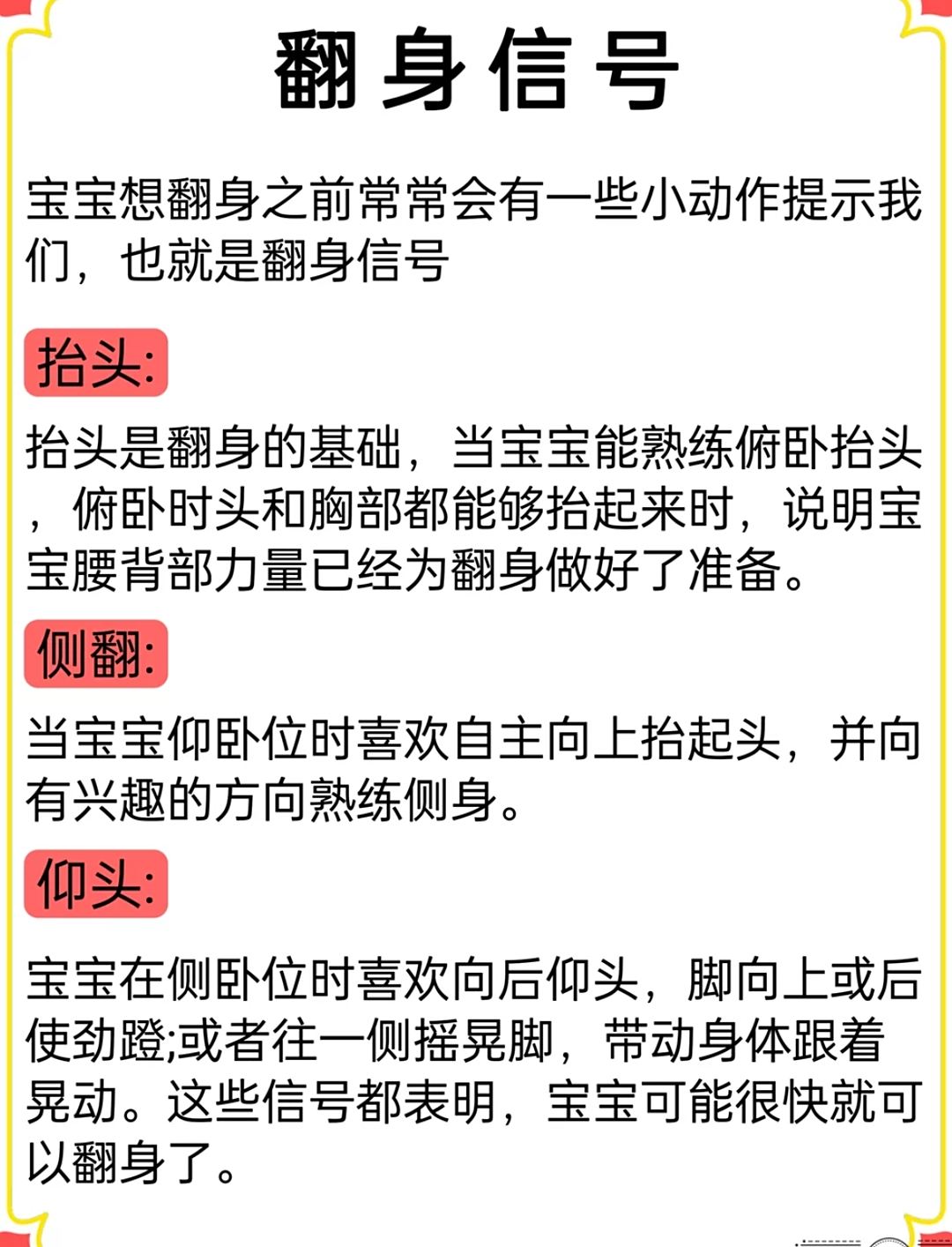 翻身信号

宝宝想翻身之前常常会有一些小动作提示我们，也就是翻身信号

抬头:

抬头是翻身的基础，当宝宝能熟练俯卧抬头，俯卧时头和胸部都能够抬起来时，说明宝宝腰背部力量已经为翻身做好了准备。

侧翻:

当宝宝仰卧位时喜欢自主向上抬起头，并向有兴趣的方向熟练侧身。

仰头:

宝宝在侧卧位时喜欢向后仰头，脚向上或后使劲蹬;或者往一侧摇晃脚，带动身体跟着晃动。这些信号都表明，宝宝可能很快就可以翻身了。